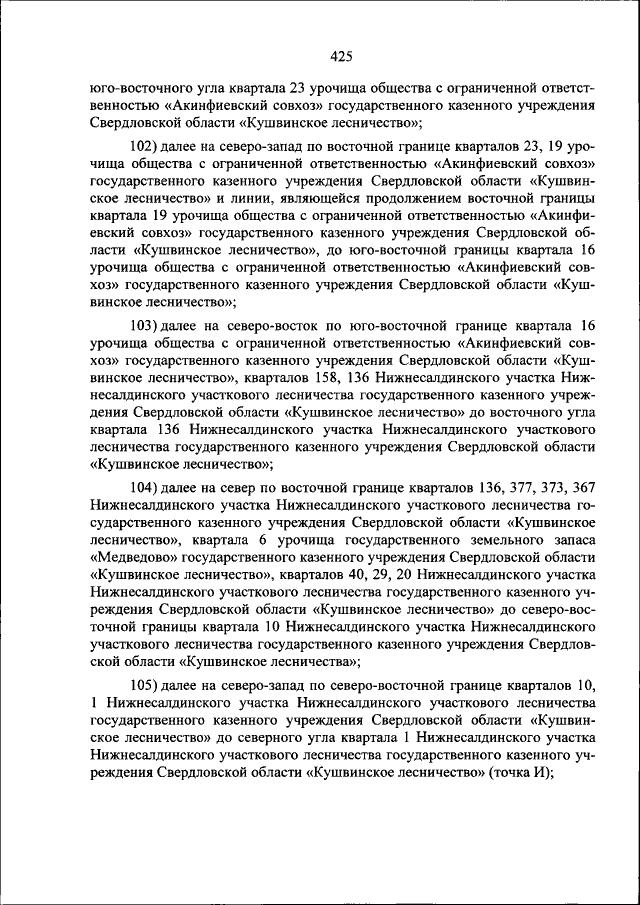 425

юго-восточного угла квартала 23 урочища общества с ограниченной ответственностью «Акинфиевский совхоз» государственного казенного учреждения Свердловской области «Кушвинское лесничество»;

102) далее на северо-запад по восточной границе кварталов 23, 19 урочища общества с ограниченной ответственностью «Акинфиевский совхоз» государственного казенного учреждения Свердловской области «Кушвинское лесничество» и линии, являющейся продолжением восточной границы квартала 19 урочища общества с ограниченной ответственностью «Акинфиевский совхоз» государственного казенного учреждения Свердловской области «Кушвинское лесничество», до юго-восточной границы квартала 16 урочища общества с ограниченной ответственностью «Акинфиевский совхоз» государственного казенного учреждения Свердловской области «Кушвинское лесничество»;

103) далее на северо-восток по юго-восточной границе квартала 16 урочища общества с ограниченной ответственностью «Акинфиевский совхоз» государственного казенного учреждения Свердловской области «Кушвинское лесничество», кварталов 158, 136 Нижнесалдинского участка Нижнесалдинского участкового лесничества государственного казенного учреждения Свердловской области «Кушвинское лесничество» до восточного угла квартала 136 Нижнесалдинского участка Нижнесалдинского участкового лесничества государственного казенного учреждения Свердловской области «Кушвинское лесничество»;

104) далее на север по восточной границе кварталов 136, 377, 373, 367 Нижнесалдинского участка Нижнесалдинского участкового лесничества государственного казенного учреждения Свердловской области «Кушвинское лесничество», квартала 6 урочища государственного земельного запаса «Медведово» государственного казенного учреждения Свердловской области «Кушвинское лесничество», кварталов 40, 29, 20 Нижнесалдинского участка Нижнесалдинского участкового лесничества государственного казенного учреждения Свердловской области «Кушвинское лесничество» до северо-восточной границы квартала 10 Нижнесалдинского участка Нижнесалдинского участкового лесничества государственного казенного учреждения Свердловской области «Кушвинское лесничества»;

105) далее на северо-запад по северо-восточной границе кварталов 10, 1 Нижнесалдинского участка Нижнесалдинского участкового лесничества государственного казенного учреждения Свердловской области «Кушвинское лесничество» до северного угла квартала 1 Нижнесалдинского участка Нижнесалдинского участкового лесничества государственного казенного учреждения Свердловской области «Кушвинское лесничество» (точка И);